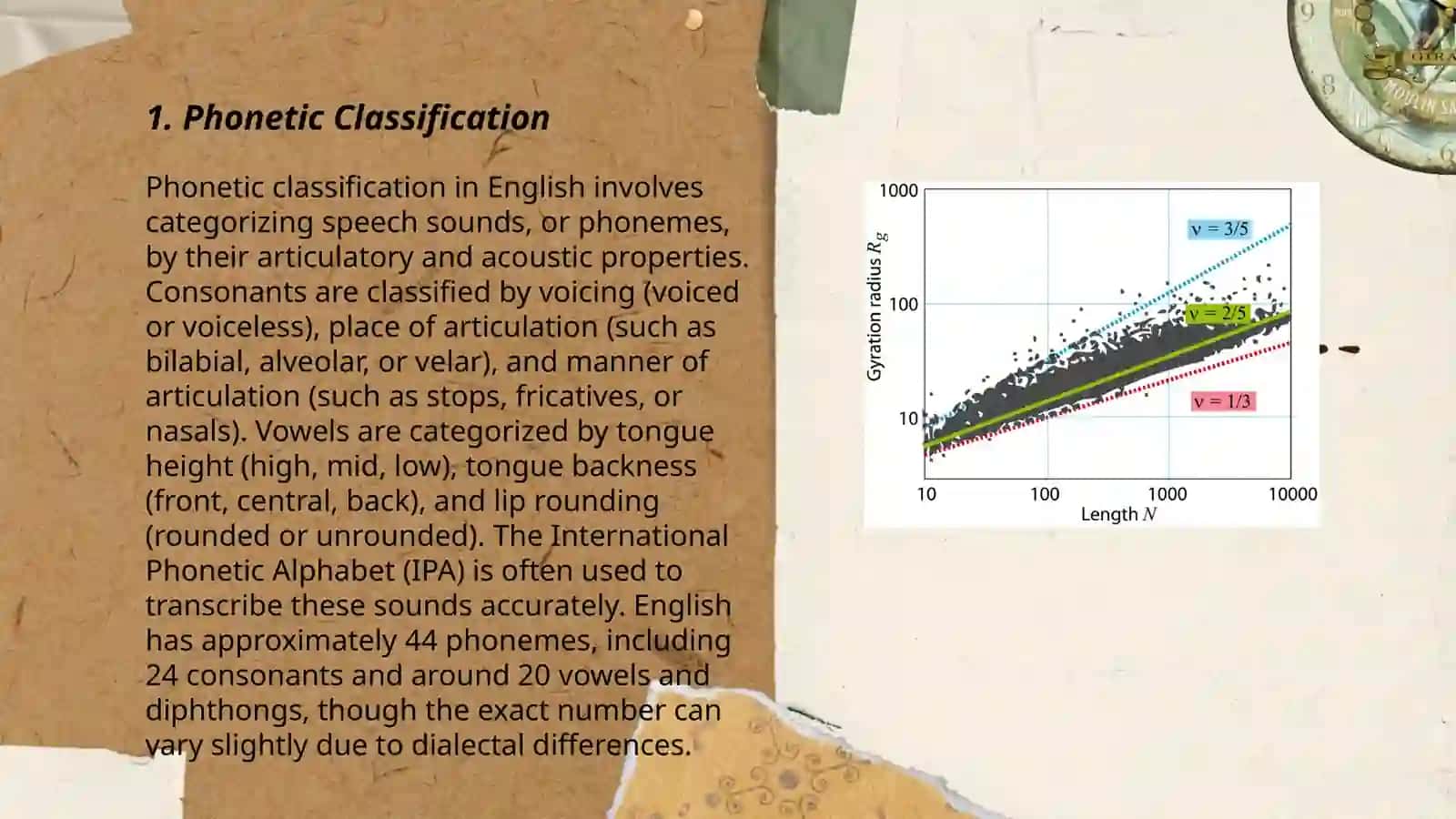 1. Phonetic Classification

Phonetic classification in English involves categorizing speech sounds, or phonemes, by their articulatory and acoustic properties. Consonants are classified by voicing (voiced or voiceless), place of articulation (such as bilabial, alveolar, or velar), and manner of articulation (such as stops, fricatives, or nasals). Vowels are categorized by tongue height (high, mid, low), tongue backness (front, central, back), and lip rounding (rounded or unrounded). The International Phonetic Alphabet (IPA) is often used to transcribe these sounds accurately. English has approximately 44 phonemes, including 24 consonants and around 20 vowels and diphthongs, though the exact number can vary slightly due to dialectal differences.

1000
100
10
Gyration radius $R_g$
$\nu = 3/5$
$\nu = 2/5$
$\nu = 1/3$
10
100
1000
10000
Length $N$